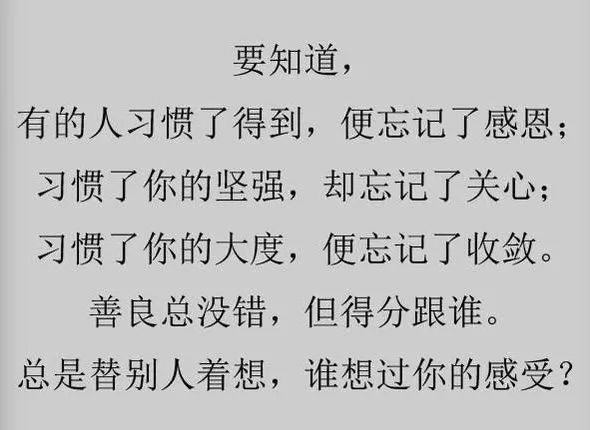 要知道，
有的人习惯了得到，便忘记了感恩；
习惯了你的坚强，却忘记了关心；
习惯了你的大度，便忘记了收敛。
善良总没错，但得分跟谁。
总是替别人着想，谁想过你的感受？